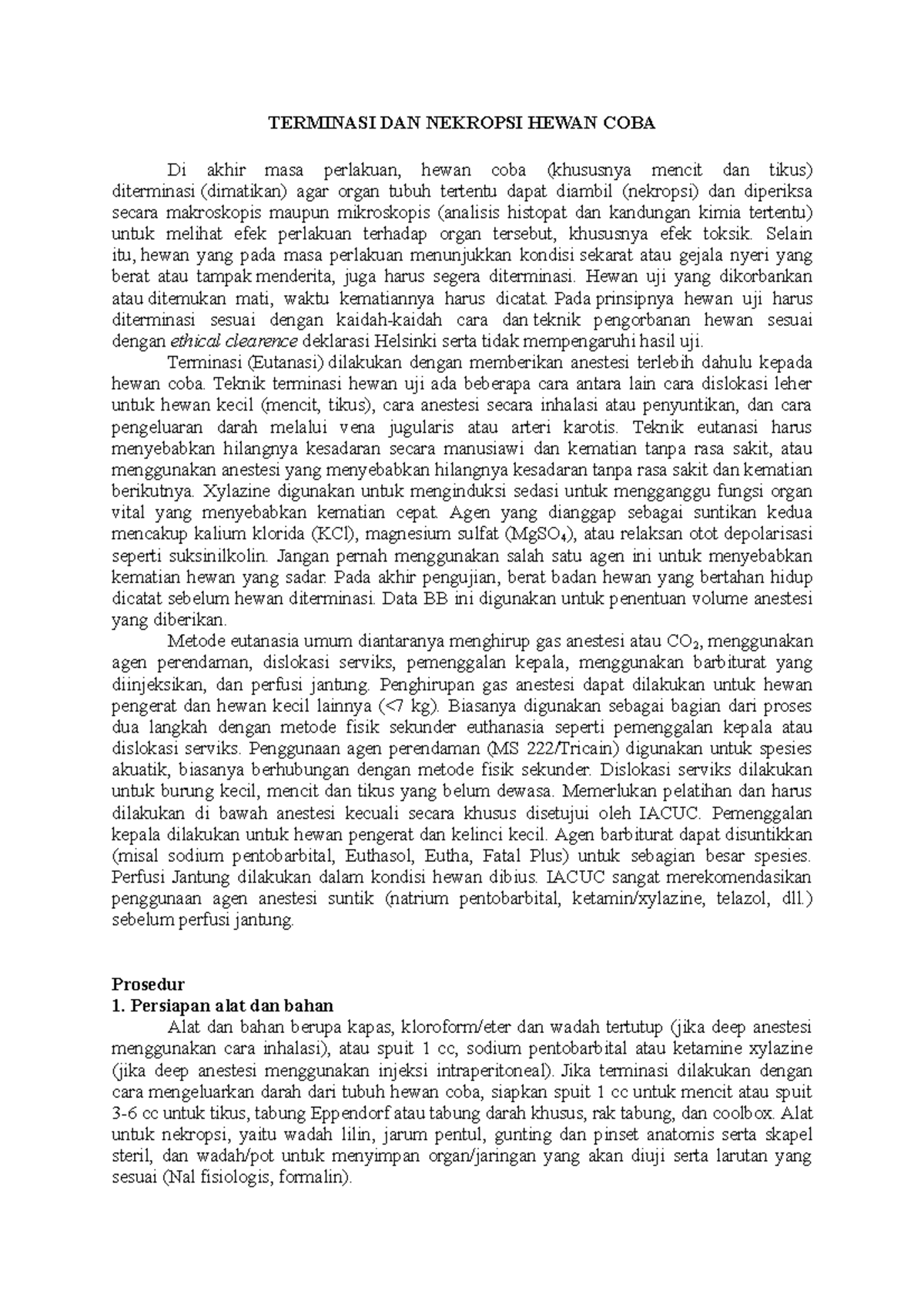 TERMINASI DAN NEKROPSI HEWAN COBA

Di akhir masa perlakuan, hewan coba (khususnya mencit dan tikus) diterminasi (dimatikan) agar organ tubuh tertentu dapat diambil (nekropsi) dan diperiksa secara makroskopis maupun mikroskopis (analisis histopat dan kandungan kimia tertentu) untuk melihat efek perlakuan terhadap organ tersebut, khususnya efek toksik. Selain itu, hewan yang pada masa perlakuan menunjukkan kondisi sekarat atau gejala nyeri yang berat atau tampak menderita, juga harus segera diterminasi. Hewan uji yang dikorbankan atau ditemukan mati, waktu kematiannya harus dicatat. Pada prinsipnya hewan uji harus diterminasi sesuai dengan kaidah-kaidah cara dan teknik pengorbanan hewan sesuai dengan ethical clearence deklarasi Helsinki serta tidak mempengaruhi hasil uji.

Terminasi (Eutanasi) dilakukan dengan memberikan anestesi terlebih dahulu kepada hewan coba. Teknik terminasi hewan uji ada beberapa cara antara lain cara dislokasi leher untuk hewan kecil (mencit, tikus), cara anestesi secara inhalasi atau penyuntikan, dan cara pengeluaran darah melalui vena jugularis atau arteri karotis. Teknik eutanasi harus menyebabkan hilangnya kesadaran secara manusiawi dan kematian tanpa rasa sakit, atau menggunakan anestesi yang menyebabkan hilangnya kesadaran tanpa rasa sakit dan kematian berikutnya. Xylazine digunakan untuk menginduksi sedasi untuk mengganggu fungsi organ vital yang menyebabkan kematian cepat. Agen yang dianggap sebagai suntikan kedua mencakup kalium klorida (KCl), magnesium sulfat ($MgSO_4$), atau relaksan otot depolarisasi seperti suksinilkolin. Jangan pernah menggunakan salah satu agen ini untuk menyebabkan kematian hewan yang sadar. Pada akhir pengujian, berat badan hewan yang bertahan hidup dicatat sebelum hewan diterminasi. Data BB ini digunakan untuk penentuan volume anestesi yang diberikan.

Metode eutanasia umum diantaranya menghirup gas anestesi atau $CO_2$, menggunakan agen perendaman, dislokasi serviks, pemenggalan kepala, menggunakan barbiturat yang diinjeksikan, dan perfusi jantung. Penghirupan gas anestesi dapat dilakukan untuk hewan pengerat dan hewan kecil lainnya (<7 kg). Biasanya digunakan sebagai bagian dari proses dua langkah dengan metode fisik sekunder euthanasia seperti pemenggalan kepala atau dislokasi serviks. Penggunaan agen perendaman (MS 222/Tricain) digunakan untuk spesies akuatik, biasanya berhubungan dengan metode fisik sekunder. Dislokasi serviks dilakukan untuk burung kecil, mencit dan tikus yang belum dewasa. Memerlukan pelatihan dan harus dilakukan di bawah anestesi kecuali secara khusus disetujui oleh IACUC. Pemenggalan kepala dilakukan untuk hewan pengerat dan kelinci kecil. Agen barbiturat dapat disuntikkan (misal sodium pentobarbital, Euthasol, Eutha, Fatal Plus) untuk sebagian besar spesies. Perfusi Jantung dilakukan dalam kondisi hewan dibius. IACUC sangat merekomendasikan penggunaan agen anestesi suntik (natrium pentobarbital, ketamin/xylazine, telazol, dll.) sebelum perfusi jantung.

Prosedur
1. Persiapan alat dan bahan
Alat dan bahan berupa kapas, kloroform/eter dan wadah tertutup (jika deep anestesi menggunakan cara inhalasi), atau spuit 1 cc, sodium pentobarbital atau ketamine xylazine (jika deep anestesi menggunakan injeksi intraperitoneal). Jika terminasi dilakukan dengan cara mengeluarkan darah dari tubuh hewan coba, siapkan spuit 1 cc untuk mencit atau spuit 3-6 cc untuk tikus, tabung Eppendorf atau tabung darah khusus, rak tabung, dan coolbox. Alat untuk nekropsi, yaitu wadah lilin, jarum pentul, gunting dan pinset anatomis serta skapel steril, dan wadah/pot untuk menyimpan organ/jaringan yang akan diuji serta larutan yang sesuai (Nal fisiologis, formalin).